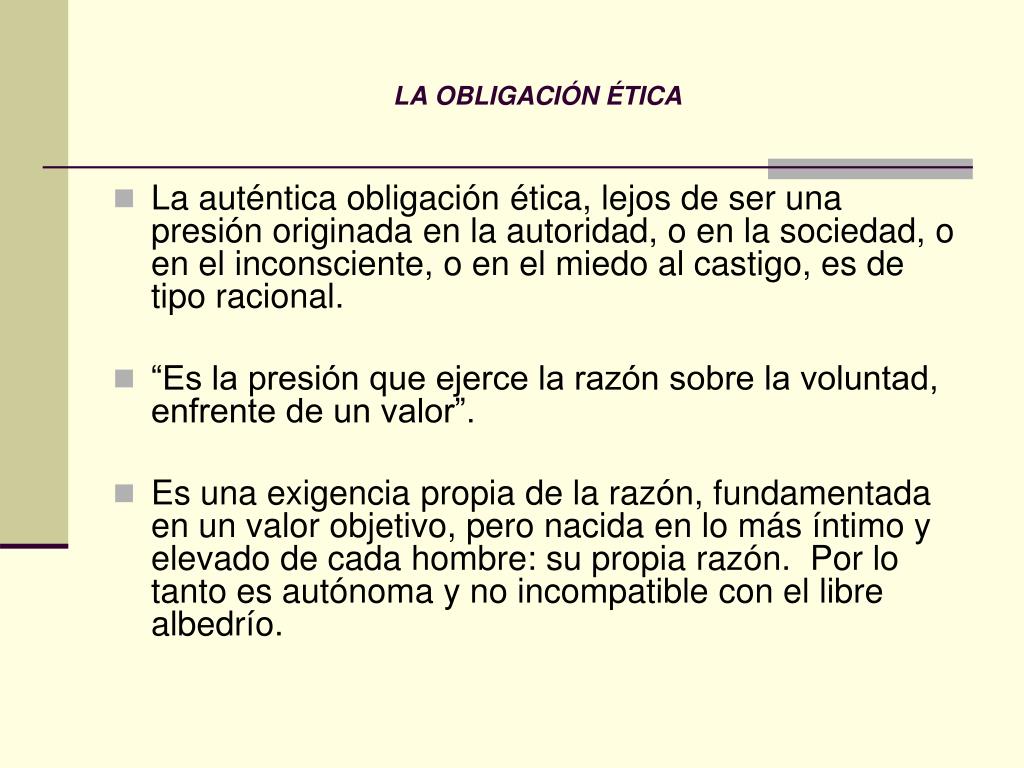 LA OBLIGACIÓN ÉTICA

La auténtica obligación ética, lejos de ser una presión originada en la autoridad, o en la sociedad, o en el inconsciente, o en el miedo al castigo, es de tipo racional.

“Es la presión que ejerce la razón sobre la voluntad, enfrente de un valor”.

Es una exigencia propia de la razón, fundamentada en un valor objetivo, pero nacida en lo más íntimo y elevado de cada hombre: su propia razón. Por lo tanto es autónoma y no incompatible con el libre albedrío.